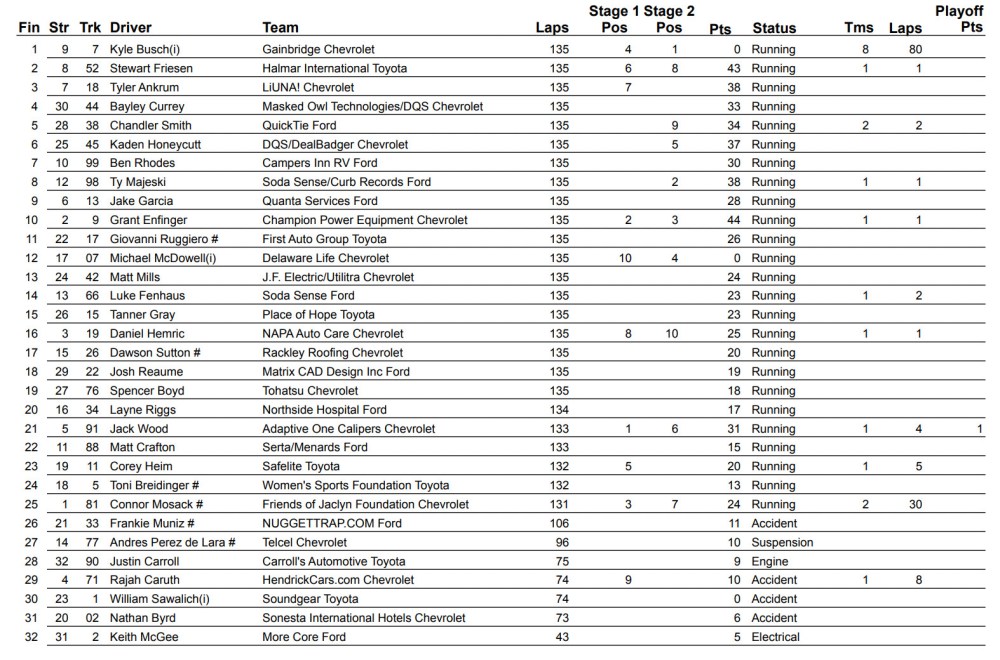 | Fin | Str | Trk | Driver | Team | Laps | Stage 1 Pos | Stage 2 Pos | Pts | Status | Tms | Laps | Playoff Pts |
|---|---|---|---|---|---|---|---|---|---|---|---|---|
| 1 | 9 | 7 | Kyle Busch(i) | Gainbridge Chevrolet | 135 | 4 | 1 | 0 | Running | 8 | 80 | |
| 2 | 8 | 52 | Stewart Friesen | Halmar International Toyota | 135 | 6 | 8 | 43 | Running | 1 | 1 | |
| 3 | 7 | 18 | Tyler Ankrum | LiUNA! Chevrolet | 135 | 7 | | 38 | Running | | | |
| 4 | 30 | 44 | Bayley Currey | Masked Owl Technologies/DQS Chevrolet | 135 | | | 33 | Running | | | |
| 5 | 28 | 38 | Chandler Smith | QuickTie Ford | 135 | | 9 | 34 | Running | 2 | 2 | |
| 6 | 25 | 45 | Kaden Honeycutt | DQS/DealBadger Chevrolet | 135 | | 5 | 37 | Running | | | |
| 7 | 10 | 99 | Ben Rhodes | Campers Inn RV Ford | 135 | | | 30 | Running | | | |
| 8 | 12 | 98 | Ty Majeski | Soda Sense/Curb Records Ford | 135 | | 2 | 38 | Running | 1 | 1 | |
| 9 | 6 | 13 | Jake Garcia | Quanta Services Ford | 135 | | | 28 | Running | | | |
| 10 | 2 | 9 | Grant Enfinger | Champion Power Equipment Chevrolet | 135 | 2 | 3 | 44 | Running | 1 | 1 | |
| 11 | 22 | 17 | Giovanni Ruggiero # | First Auto Group Toyota | 135 | | | 26 | Running | | | |
| 12 | 17 | 07 | Michael McDowell(i) | Delaware Life Chevrolet | 135 | 10 | 4 | 0 | Running | | | |
| 13 | 24 | 42 | Matt Mills | J.F. Electric/Utilitra Chevrolet | 135 | | | 24 | Running | | | |
| 14 | 13 | 66 | Luke Fenhaus | Soda Sense Ford | 135 | | | 23 | Running | 1 | 2 | |
| 15 | 26 | 15 | Tanner Gray | Place of Hope Toyota | 135 | | | 23 | Running | | | |
| 16 | 3 | 19 | Daniel Hemric | NAPA Auto Care Chevrolet | 135 | 8 | 10 | 25 | Running | 1 | 1 | |
| 17 | 15 | 26 | Dawson Sutton # | Rackley Roofing Chevrolet | 135 | | | 20 | Running | | | |
| 18 | 29 | 22 | Josh Reaume | Matrix CAD Design Inc Ford | 135 | | | 19 | Running | | | |
| 19 | 27 | 76 | Spencer Boyd | Tohatsu Chevrolet | 135 | | | 18 | Running | | | |
| 20 | 16 | 34 | Layne Riggs | Northside Hospital Ford | 134 | | | 17 | Running | | | |
| 21 | 5 | 91 | Jack Wood | Adaptive One Calipers Chevrolet | 133 | 1 | 6 | 31 | Running | 1 | 4 | 1 |
| 22 | 11 | 88 | Matt Crafton | Serta/Menards Ford | 133 | | | 15 | Running | | | |
| 23 | 19 | 11 | Corey Heim | Safelite Toyota | 132 | 5 | | 20 | Running | 1 | 5 | |
| 24 | 18 | 5 | Toni Breidinger # | Women's Sports Foundation Toyota | 132 | | | 13 | Running | | | |
| 25 | 1 | 81 | Connor Mosack # | Friends of Jaclyn Foundation Chevrolet | 131 | 3 | 7 | 24 | Running | 2 | 30 | |
| 26 | 21 | 33 | Frankie Muniz # | NUGGETTRAP.COM Ford | 106 | | | 11 | Accident | | | |
| 27 | 14 | 77 | Andres Perez de Lara # | Telcel Chevrolet | 96 | | | 10 | Suspension | | | |
| 28 | 32 | 90 | Justin Carroll | Carroll's Automotive Toyota | 75 | | | 9 | Engine | | | |
| 29 | 4 | 71 | Rajah Caruth | HendrickCars.com Chevrolet | 74 | 9 | | 10 | Accident | 1 | 8 | |
| 30 | 23 | 1 | William Sawalich(i) | Soundgear Toyota | 74 | | | 0 | Accident | | | |
| 31 | 20 | 02 | Nathan Byrd | Sonesta International Hotels Chevrolet | 73 | | | 6 | Accident | | | |
| 32 | 31 | 2 | Keith McGee | More Core Ford | 43 | | | 5 | Electrical | | | |